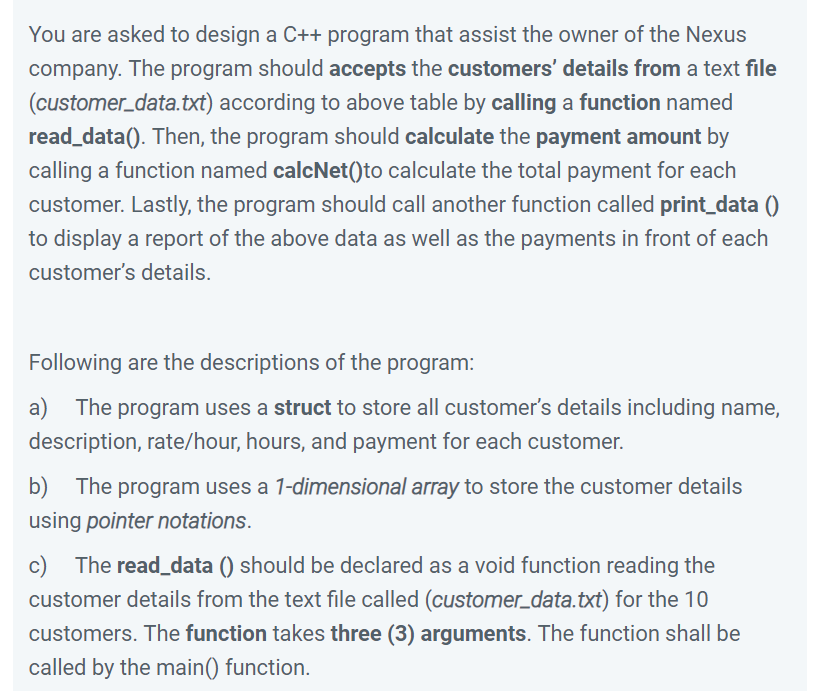 You are asked to design a C++ program that assist the owner of the Nexus company. The program should accepts the customers' details from a text file (customer_data.txt) according to above table by calling a function named read_data(). Then, the program should calculate the payment amount by calling a function named calcNet()to calculate the total payment for each customer. Lastly, the program should call another function called print_data () to display a report of the above data as well as the payments in front of each customer's details.

Following are the descriptions of the program:

a) The program uses a struct to store all customer's details including name, description, rate/hour, hours, and payment for each customer.

b) The program uses a 1-dimensional array to store the customer details using pointer notations.

c) The read_data () should be declared as a void function reading the customer details from the text file called (customer_data.txt) for the 10 customers. The function takes three (3) arguments. The function shall be called by the main() function.